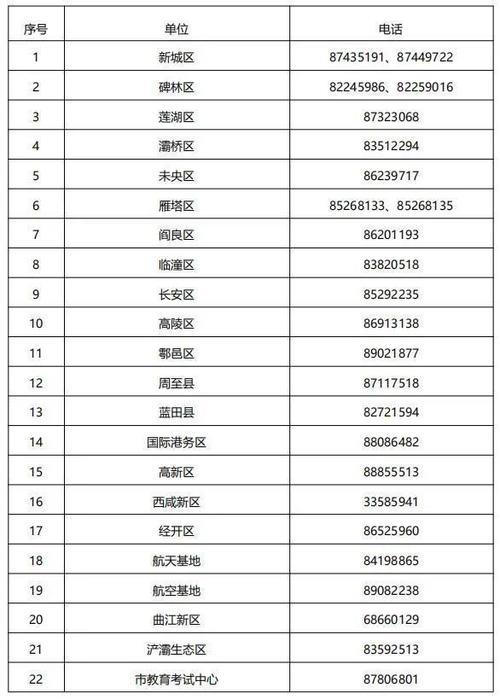 | 序号 | 单位 | 电话 |
|---|---|---|
| 1 | 新城区 | 87435191、87449722 |
| 2 | 碑林区 | 82245986、82259016 |
| 3 | 莲湖区 | 87323068 |
| 4 | 灞桥区 | 83512294 |
| 5 | 未央区 | 86239717 |
| 6 | 雁塔区 | 85268133、85268135 |
| 7 | 阎良区 | 86201193 |
| 8 | 临潼区 | 83820518 |
| 9 | 长安区 | 85292235 |
| 10 | 高陵区 | 86913138 |
| 11 | 鄠邑区 | 89021877 |
| 12 | 周至县 | 87117518 |
| 13 | 蓝田县 | 82721594 |
| 14 | 国际港务区 | 88086482 |
| 15 | 高新区 | 88855513 |
| 16 | 西咸新区 | 33585941 |
| 17 | 经开区 | 86525960 |
| 18 | 航天基地 | 84198865 |
| 19 | 航空基地 | 89082238 |
| 20 | 曲江新区 | 68660129 |
| 21 | 浐灞生态区 | 83592513 |
| 22 | 市教育考试中心 | 87806801 |